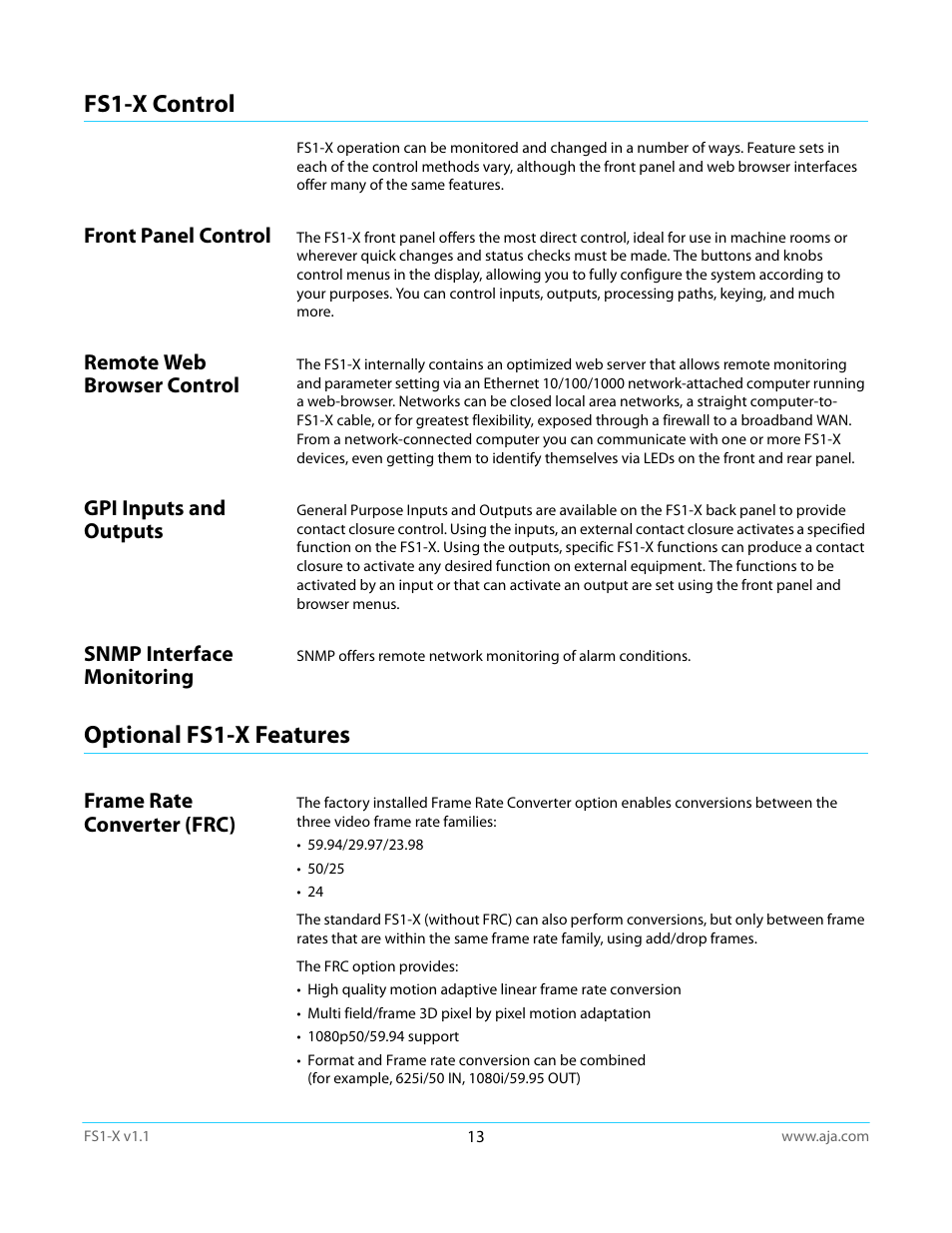 FS1-X Control

FS1-X operation can be monitored and changed in a number of ways. Feature sets in each of the control methods vary, although the front panel and web browser interfaces offer many of the same features.

Front Panel Control

The FS1-X front panel offers the most direct control, ideal for use in machine rooms or wherever quick changes and status checks must be made. The buttons and knobs control menus in the display, allowing you to fully configure the system according to your purposes. You can control inputs, outputs, processing paths, keying, and much more.

Remote Web Browser Control

The FS1-X internally contains an optimized web server that allows remote monitoring and parameter setting via an Ethernet 10/100/1000 network-attached computer running a web-browser. Networks can be closed local area networks, a straight computer-to-FS1-X cable, or for greatest flexibility, exposed through a firewall to a broadband WAN. From a network-connected computer you can communicate with one or more FS1-X devices, even getting them to identify themselves via LEDs on the front and rear panel.

GPI Inputs and Outputs

General Purpose Inputs and Outputs are available on the FS1-X back panel to provide contact closure control. Using the inputs, an external contact closure activates a specified function on the FS1-X. Using the outputs, specific FS1-X functions can produce a contact closure to activate any desired function on external equipment. The functions to be activated by an input or that can activate an output are set using the front panel and browser menus.

SNMP Interface Monitoring

SNMP offers remote network monitoring of alarm conditions.

Optional FS1-X Features

Frame Rate Converter (FRC)

The factory installed Frame Rate Converter option enables conversions between the three video frame rate families:

• 59.94/29.97/23.98
• 50/25
• 24

The standard FS1-X (without FRC) can also perform conversions, but only between frame rates that are within the same frame rate family, using add/drop frames.

The FRC option provides:

• High quality motion adaptive linear frame rate conversion
• Multi field/frame 3D pixel by pixel motion adaptation
• 1080p50/59.94 support
• Format and Frame rate conversion can be combined (for example, 625i/50 IN, 1080i/59.95 OUT)

FS1-X v1.1 13 www.aja.com